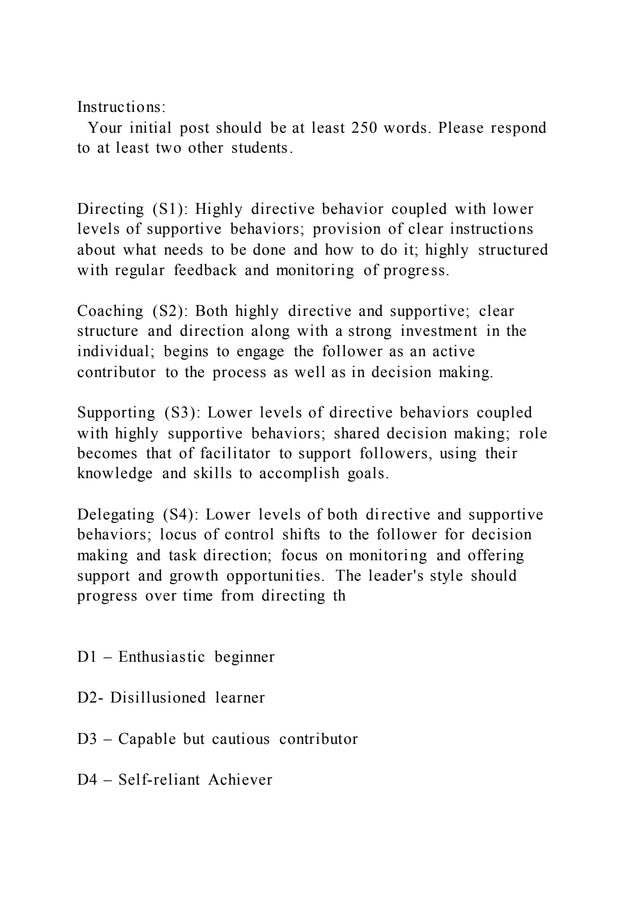 Instructions:
Your initial post should be at least 250 words. Please respond to at least two other students.

Directing (S1): Highly directive behavior coupled with lower levels of supportive behaviors; provision of clear instructions about what needs to be done and how to do it; highly structured with regular feedback and monitoring of progress.

Coaching (S2): Both highly directive and supportive; clear structure and direction along with a strong investment in the individual; begins to engage the follower as an active contributor to the process as well as in decision making.

Supporting (S3): Lower levels of directive behaviors coupled with highly supportive behaviors; shared decision making; role becomes that of facilitator to support followers, using their knowledge and skills to accomplish goals.

Delegating (S4): Lower levels of both directive and supportive behaviors; locus of control shifts to the follower for decision making and task direction; focus on monitoring and offering support and growth opportunities. The leader's style should progress over time from directing th

D1 – Enthusiastic beginner

D2- Disillusioned learner

D3 – Capable but cautious contributor

D4 – Self-reliant Achiever